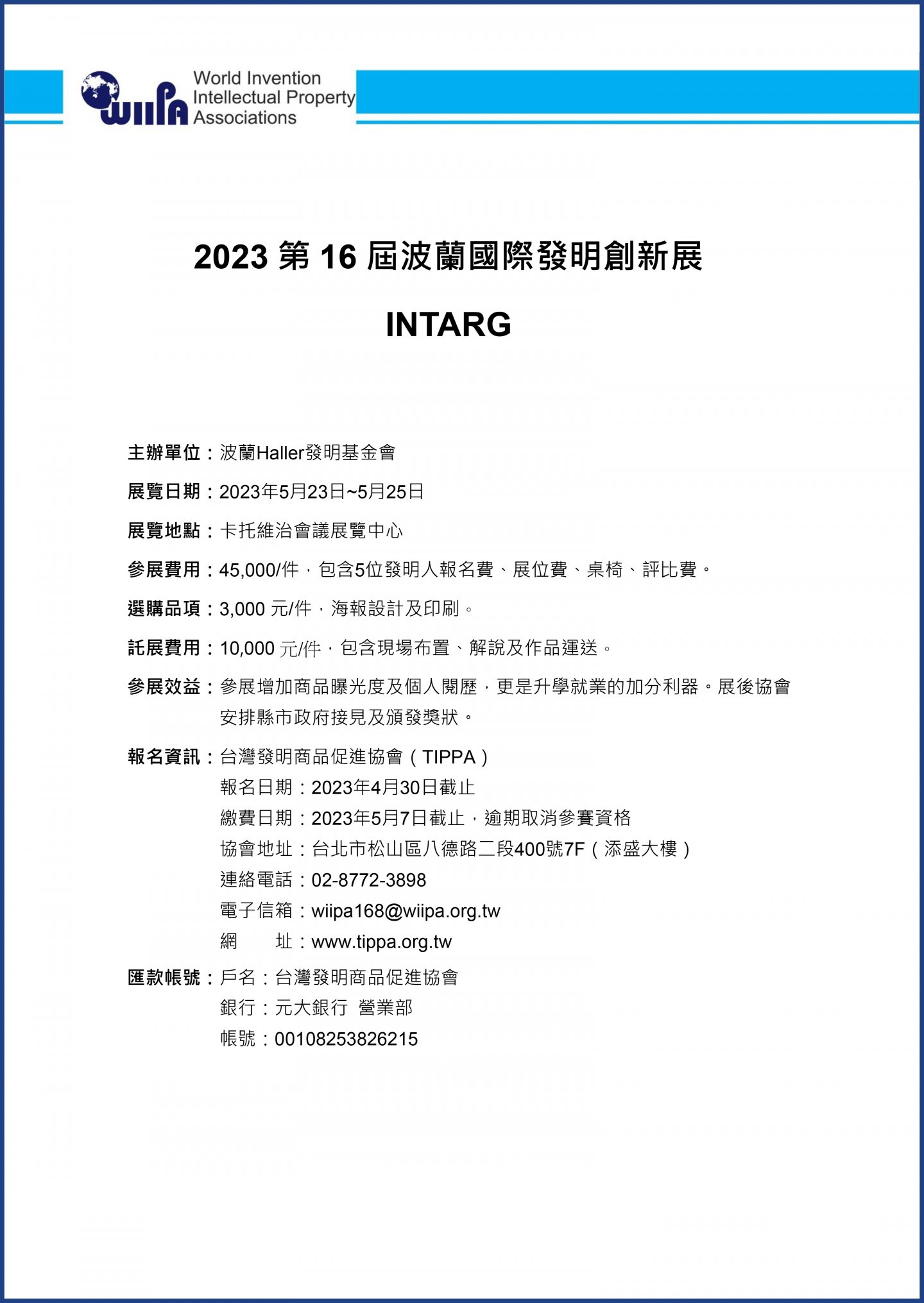 WIIPA World Invention Intellectual Property Associations

2023 第 16 屆波蘭國際發明創新展

INTARG

主辦單位：波蘭Haller發明基金會

展覽日期：2023年5月23日~5月25日

展覽地點：卡托維治會議展覽中心

參展費用：45,000/件，包含5位發明人報名費、展位費、桌椅、評比費。

選購品項：3,000 元/件，海報設計及印刷。

託展費用：10,000 元/件，包含現場布置、解說及作品運送。

參展效益：參展增加商品曝光度及個人閱歷，更是升學就業的加分利器。展後協會安排縣市政府接見及頒發獎狀。

報名資訊：台灣發明商品促進協會（TIPPA）
報名日期：2023年4月30日截止
繳費日期：2023年5月7日截止，逾期取消參賽資格
協會地址：台北市松山區八德路二段400號7F（添盛大樓）
連絡電話：02-8772-3898
電子信箱：wiipa168@wiipa.org.tw
網　　址：www.tippa.org.tw

匯款帳號：戶名：台灣發明商品促進協會
銀行：元大銀行 營業部
帳號：00108253826215